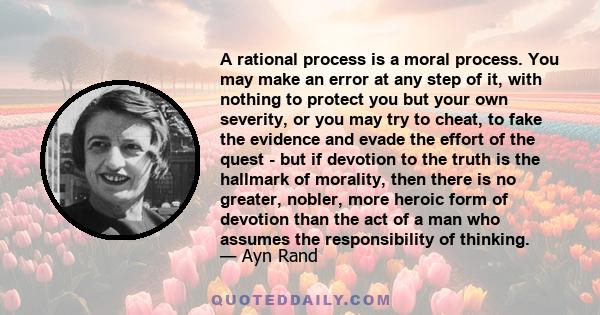 A rational process is a moral process. You may make an error at any step of it, with nothing to protect you but your own severity, or you may try to cheat, to fake the evidence and evade the effort of the quest - but if devotion to the truth is the hallmark of morality, then there is no greater, nobler, more heroic form of devotion than the act of a man who assumes the responsibility of thinking.
— Ayn Rand

QUOTEDDAILY.COM